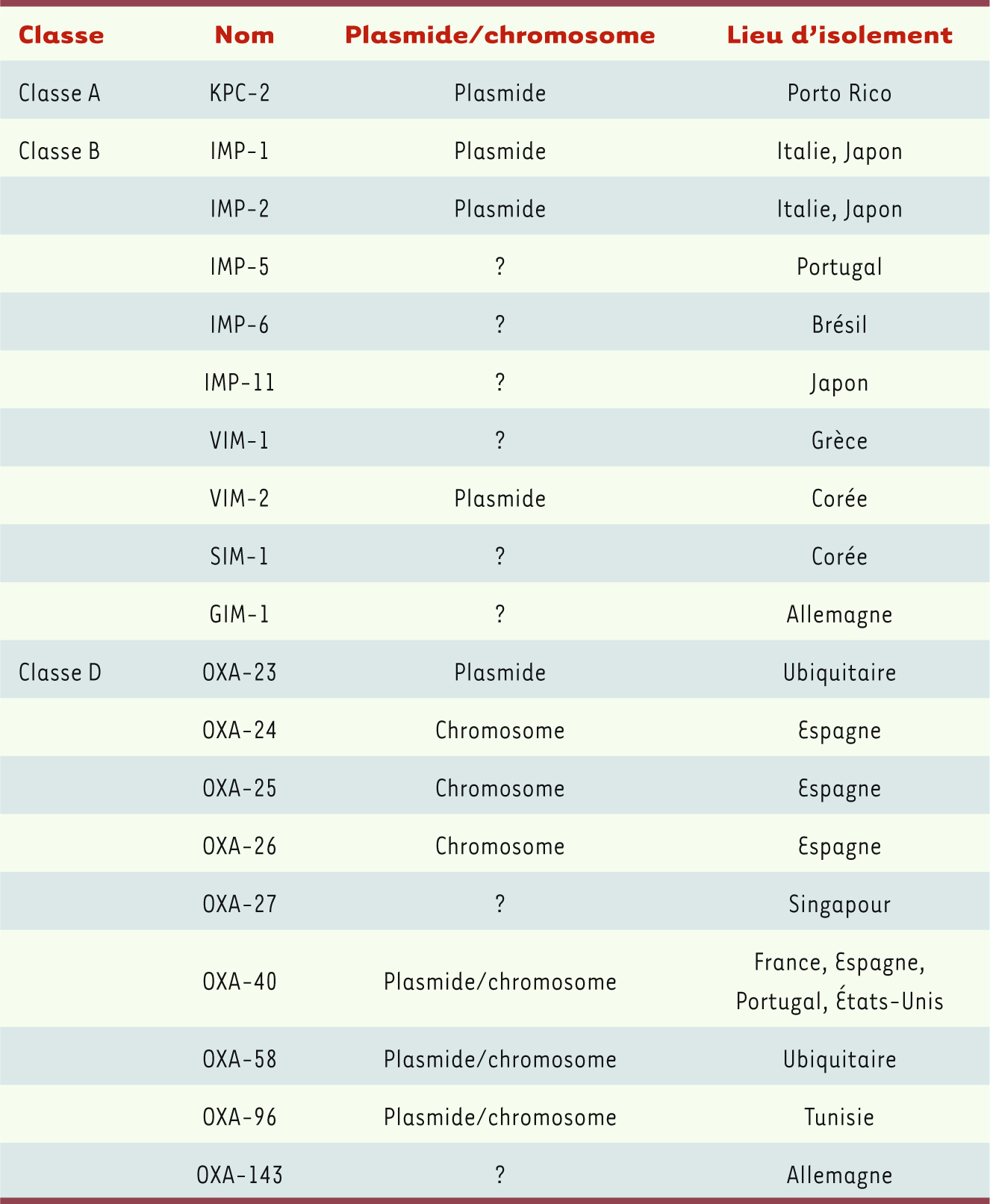 | Classe | Nom | Plasmide/chromosome | Lieu d’isolement |
|---|---|---|---|
| Classe A | KPC-2 | Plasmide | Porto Rico |
| Classe B | IMP-1 | Plasmide | Italie, Japon |
| | IMP-2 | Plasmide | Italie, Japon |
| | IMP-5 | ? | Portugal |
| | IMP-6 | ? | Brésil |
| | IMP-11 | ? | Japon |
| | VIM-1 | ? | Grèce |
| | VIM-2 | Plasmide | Corée |
| | SIM-1 | ? | Corée |
| | GIM-1 | ? | Allemagne |
| Classe D | OXA-23 | Plasmide | Ubiquitaire |
| | OXA-24 | Chromosome | Espagne |
| | OXA-25 | Chromosome | Espagne |
| | OXA-26 | Chromosome | Espagne |
| | OXA-27 | ? | Singapour |
| | OXA-40 | Plasmide/chromosome | France, Espagne, Portugal, États-Unis |
| | OXA-58 | Plasmide/chromosome | Ubiquitaire |
| | OXA-96 | Plasmide/chromosome | Tunisie |
| | OXA-143 | ? | Allemagne |